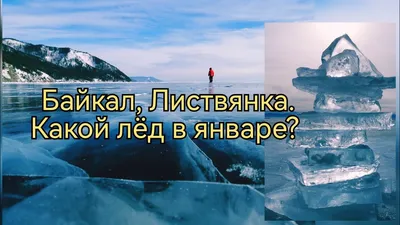 Байкал, Листвянка.
Какой лёд в январе?